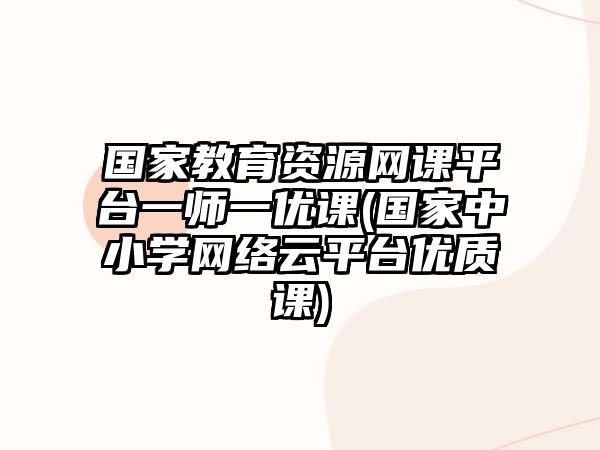 国家教育资源网课平台一师一优课(国家中小学网络云平台优质课)